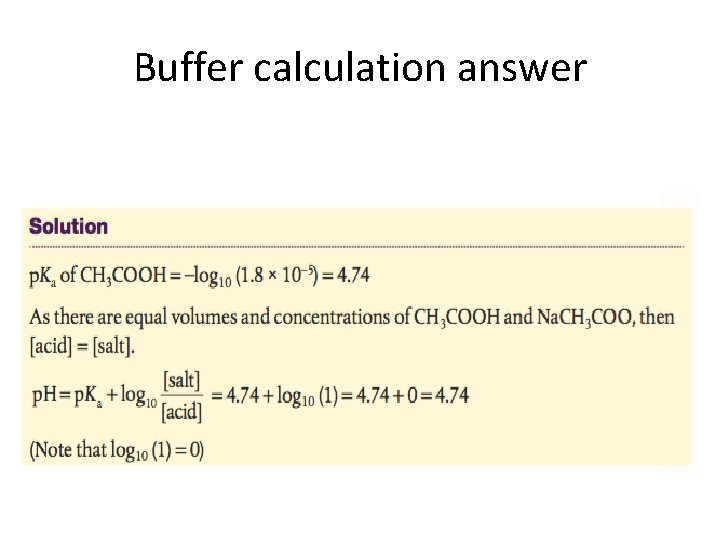 Buffer calculation answer

Solution

$pK_a$ of $CH_3COOH = -\log_{10}(1.8 \times 10^{-5}) = 4.74$

As there are equal volumes and concentrations of $CH_3COOH$ and $NaCH_3COO$, then [acid] = [salt].

$pH = pK_a + \log_{10}\frac{[salt]}{[acid]} = 4.74 + \log_{10}(1) = 4.74 + 0 = 4.74$

(Note that $\log_{10}(1) = 0$)